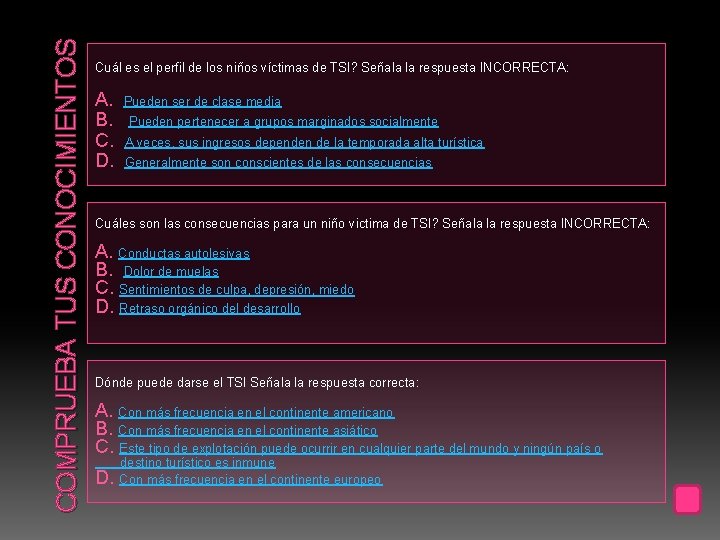 COMPRUEBA TUS CONOCIMIENTOS

Cuál es el perfil de los niños víctimas de TSI? Señala la respuesta INCORRECTA:

A. Pueden ser de clase media
B. Pueden pertenecer a grupos marginados socialmente
C. A veces, sus ingresos dependen de la temporada alta turística
D. Generalmente son conscientes de las consecuencias

Cuáles son las consecuencias para un niño victima de TSI? Señala la respuesta INCORRECTA:

A. Conductas autolesivas
B. Dolor de muelas
C. Sentimientos de culpa, depresión, miedo
D. Retraso orgánico del desarrollo

Dónde puede darse el TSI Señala la respuesta correcta:

A. Con más frecuencia en el continente americano
B. Con más frecuencia en el continente asiático
C. Este tipo de explotación puede ocurrir en cualquier parte del mundo y ningún país o destino turístico es inmune
D. Con más frecuencia en el continente europeo